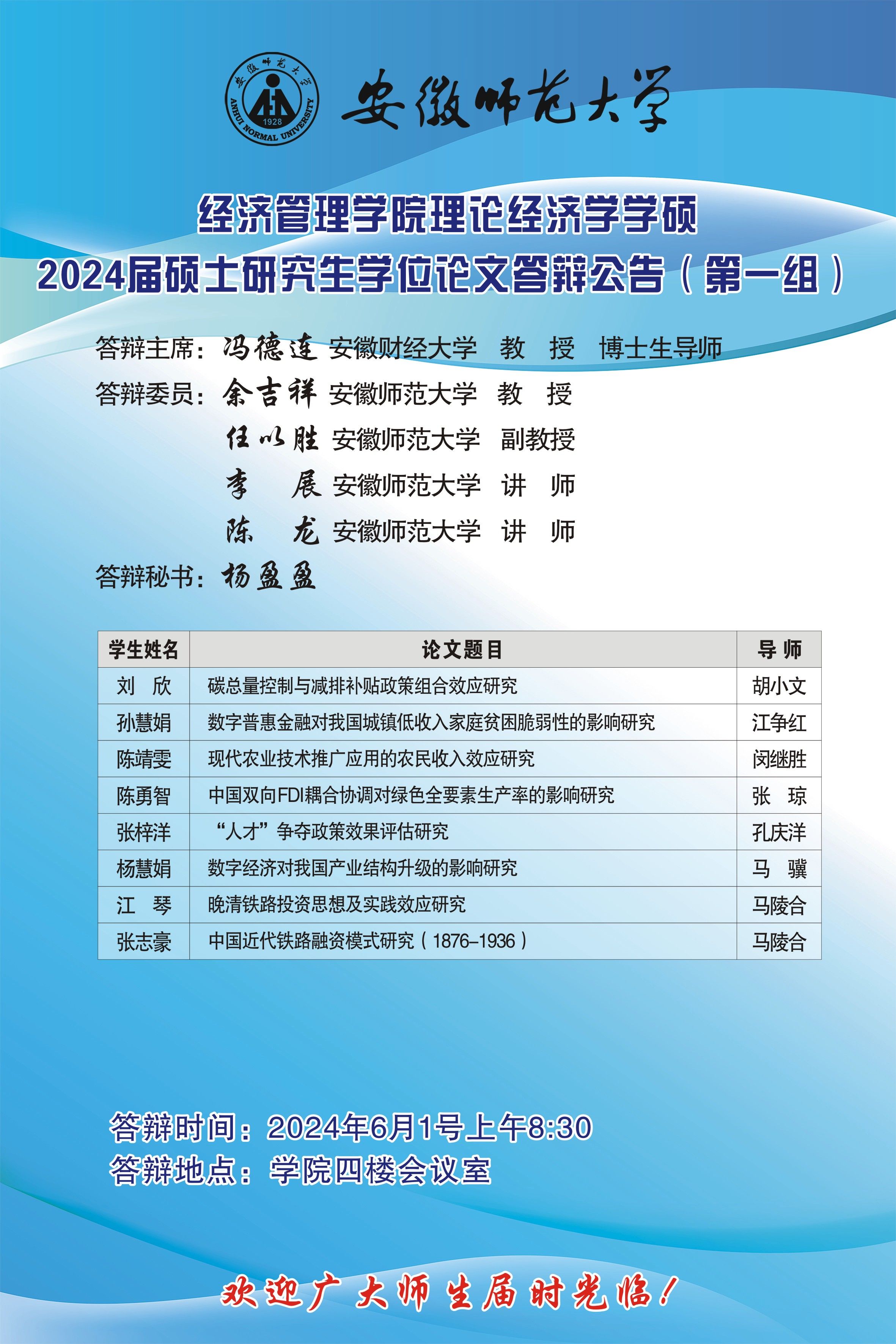 安徽师范大学
ANHUI NORMAL UNIVERSITY 1928

安徽师范大学

经济管理学院理论经济学学硕
2024届硕士研究生学位论文答辩公告（第一组）

答辩主席：冯德连 安徽财经大学 教 授 博士生导师
答辩委员：余吉祥 安徽师范大学 教 授
任以胜 安徽师范大学 副教授
李 展 安徽师范大学 讲 师
陈 龙 安徽师范大学 讲 师
答辩秘书：杨盈盈

| 学生姓名 | 论文题目 | 导 师 |
|---|---|---|
| 刘 欣 | 碳总量控制与减排补贴政策组合效应研究 | 胡小文 |
| 孙慧娟 | 数字普惠金融对我国城镇低收入家庭贫困脆弱性的影响研究 | 江争红 |
| 陈靖雯 | 现代农业技术推广应用的农民收入效应研究 | 闵继胜 |
| 陈勇智 | 中国双向FDI耦合协调对绿色全要素生产率的影响研究 | 张 琼 |
| 张梓洋 | “人才”争夺政策效果评估研究 | 孔庆洋 |
| 杨慧娟 | 数字经济对我国产业结构升级的影响研究 | 马 骥 |
| 江 琴 | 晚清铁路投资思想及实践效应研究 | 马陵合 |
| 张志豪 | 中国近代铁路融资模式研究（1876–1936） | 马陵合 |

答辩时间：2024年6月1号上午8:30
答辩地点：学院四楼会议室

欢迎广大师生届时光临！